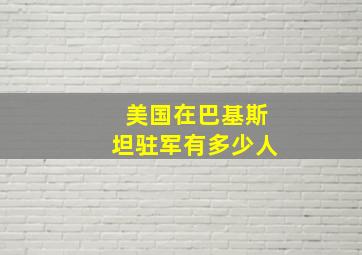 美国在巴基斯坦驻军有多少人